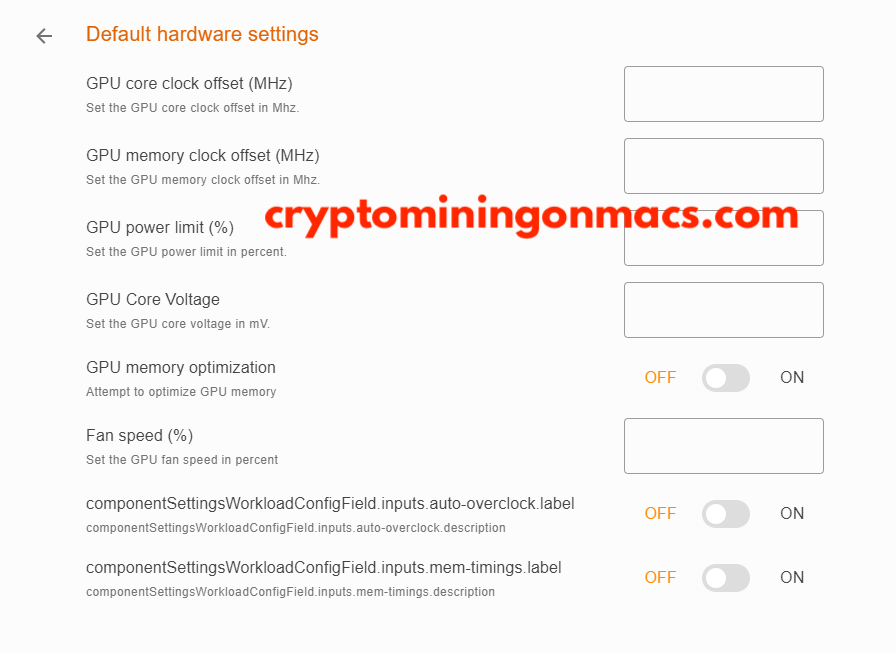 Default hardware settings

GPU core clock offset (MHz)
Set the GPU core clock offset in Mhz.

GPU memory clock offset (MHz)
Set the GPU memory clock offset in Mhz.

cryptominingonmacs.com

GPU power limit (%)
Set the GPU power limit in percent.

GPU Core Voltage
Set the GPU core voltage in mV.

GPU memory optimization
Attempt to optimize GPU memory
OFF ON

Fan speed (%)
Set the GPU fan speed in percent

componentSettingsWorkloadConfigField.inputs.auto-overclock.label
componentSettingsWorkloadConfigField.inputs.auto-overclock.description
OFF ON

componentSettingsWorkloadConfigField.inputs.mem-timings.label
componentSettingsWorkloadConfigField.inputs.mem-timings.description
OFF ON